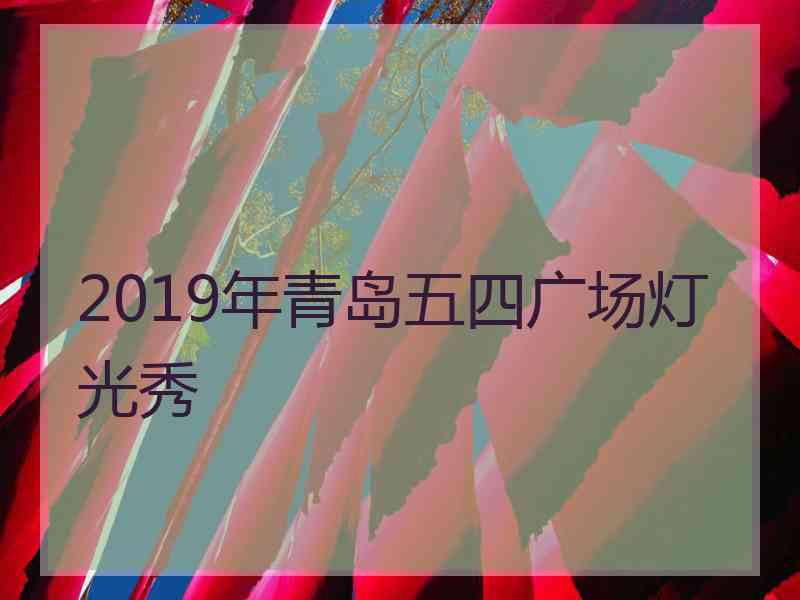 2019年青岛五四广场灯光秀